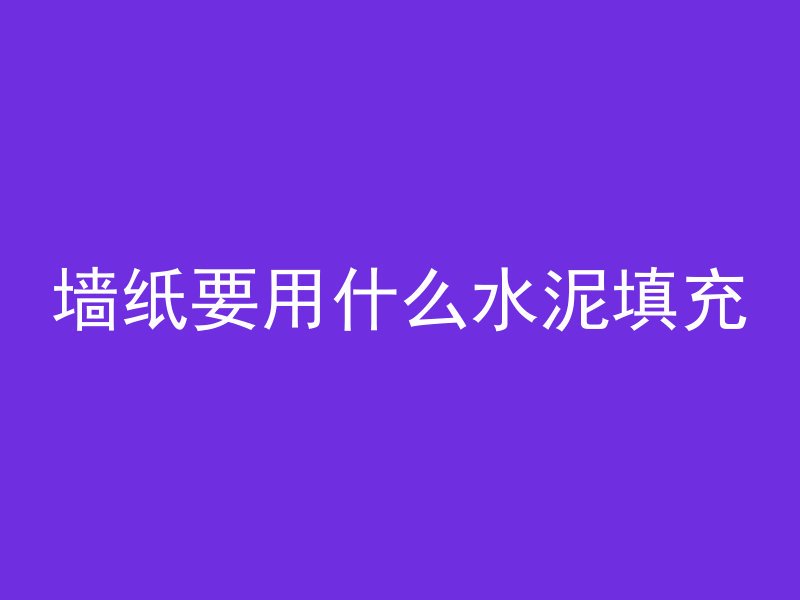 墙纸要用什么水泥填充